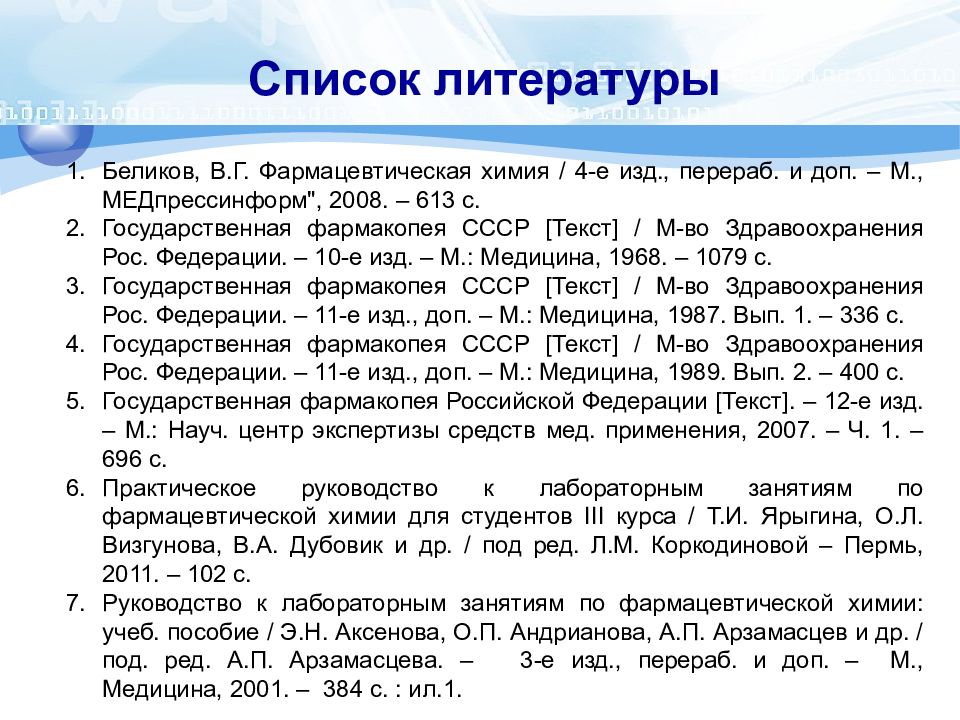 Список литературы

1. Беликов, В.Г. Фармацевтическая химия / 4-е изд., перераб. и доп. – М., МЕДпрессинформ", 2008. – 613 с.
2. Государственная фармакопея СССР [Текст] / М-во Здравоохранения Рос. Федерации. – 10-е изд. – М.: Медицина, 1968. – 1079 с.
3. Государственная фармакопея СССР [Текст] / М-во Здравоохранения Рос. Федерации. – 11-е изд., доп. – М.: Медицина, 1987. Вып. 1. – 336 с.
4. Государственная фармакопея СССР [Текст] / М-во Здравоохранения Рос. Федерации. – 11-е изд., доп. – М.: Медицина, 1989. Вып. 2. – 400 с.
5. Государственная фармакопея Российской Федерации [Текст]. – 12-е изд. – М.: Науч. центр экспертизы средств мед. применения, 2007. – Ч. 1. – 696 с.
6. Практическое руководство к лабораторным занятиям по фармацевтической химии для студентов III курса / Т.И. Ярыгина, О.Л. Визгунова, В.А. Дубовик и др. / под ред. Л.М. Коркодиновой – Пермь, 2011. – 102 с.
7. Руководство к лабораторным занятиям по фармацевтической химии: учеб. пособие / Э.Н. Аксенова, О.П. Андрианова, А.П. Арзамасцев и др. / под. ред. А.П. Арзамасцева. – 3-е изд., перераб. и доп. – М., Медицина, 2001. – 384 с. : ил.1.